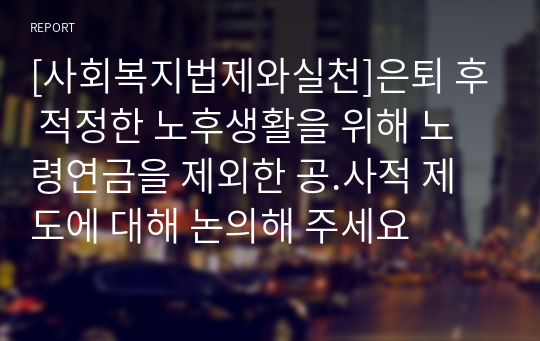 REPORT

[사회복지법제와실천]은퇴 후 적정한 노후생활을 위해 노령연금을 제외한 공.사적 제도에 대해 논의해 주세요